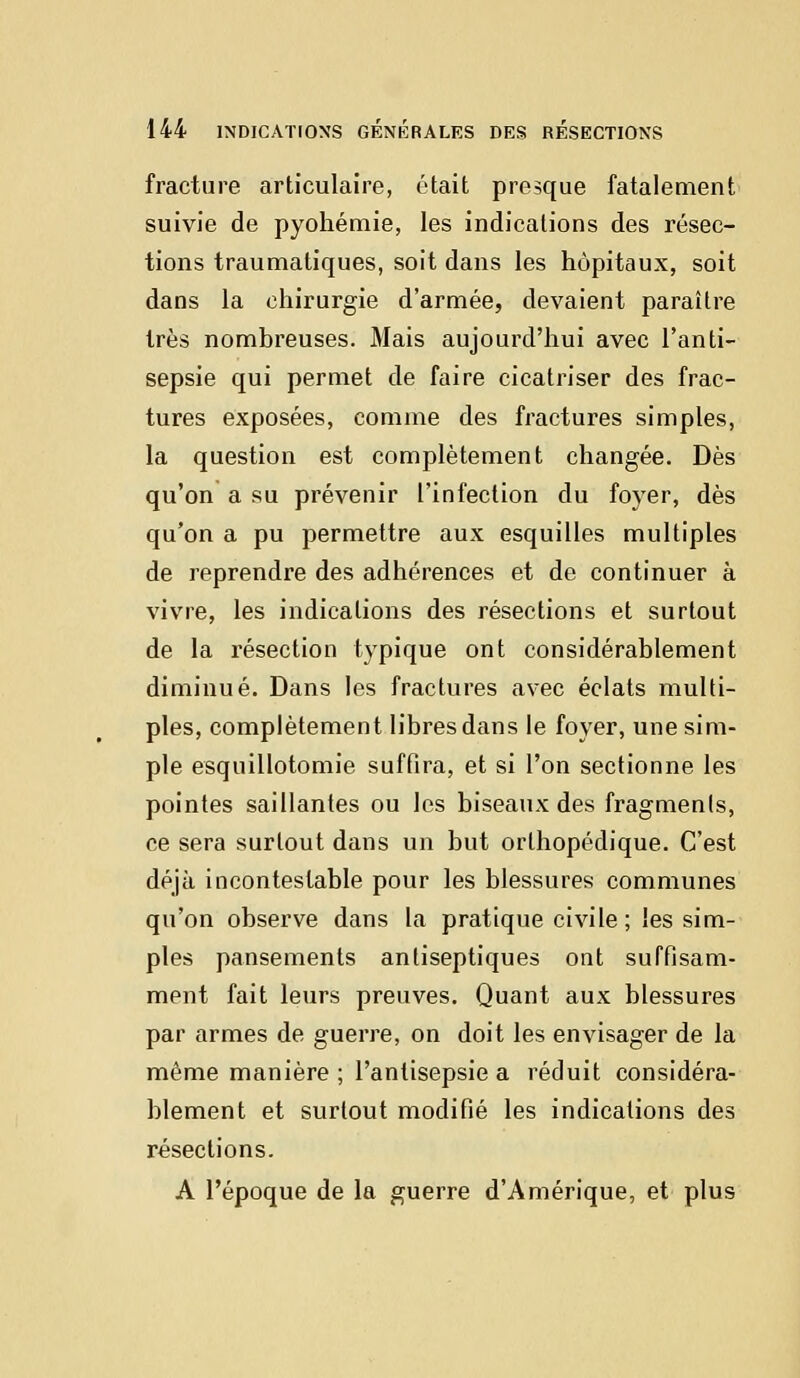 144 INDICATIONS GÉNÉRALES DES RÉSECTIONS

fracture articulaire, était presque fatalement suivie de pyohémie, les indications des résections traumatiques, soit dans les hôpitaux, soit dans la chirurgie d'armée, devaient paraître très nombreuses. Mais aujourd'hui avec l'antisepsie qui permet de faire cicatriser des fractures exposées, comme des fractures simples, la question est complètement changée. Dès qu'on a su prévenir l'infection du foyer, dès qu'on a pu permettre aux esquilles multiples de reprendre des adhérences et de continuer à vivre, les indications des résections et surtout de la résection typique ont considérablement diminué. Dans les fractures avec éclats multiples, complètement libres dans le foyer, une simple esquillotomie suffira, et si l'on sectionne les pointes saillantes ou les biseaux des fragments, ce sera surtout dans un but orthopédique. C'est déjà incontestable pour les blessures communes qu'on observe dans la pratique civile; les simples pansements antiseptiques ont suffisamment fait leurs preuves. Quant aux blessures par armes de guerre, on doit les envisager de la même manière ; l'antisepsie a réduit considérablement et surtout modifié les indications des résections.

A l'époque de la guerre d'Amérique, et plus